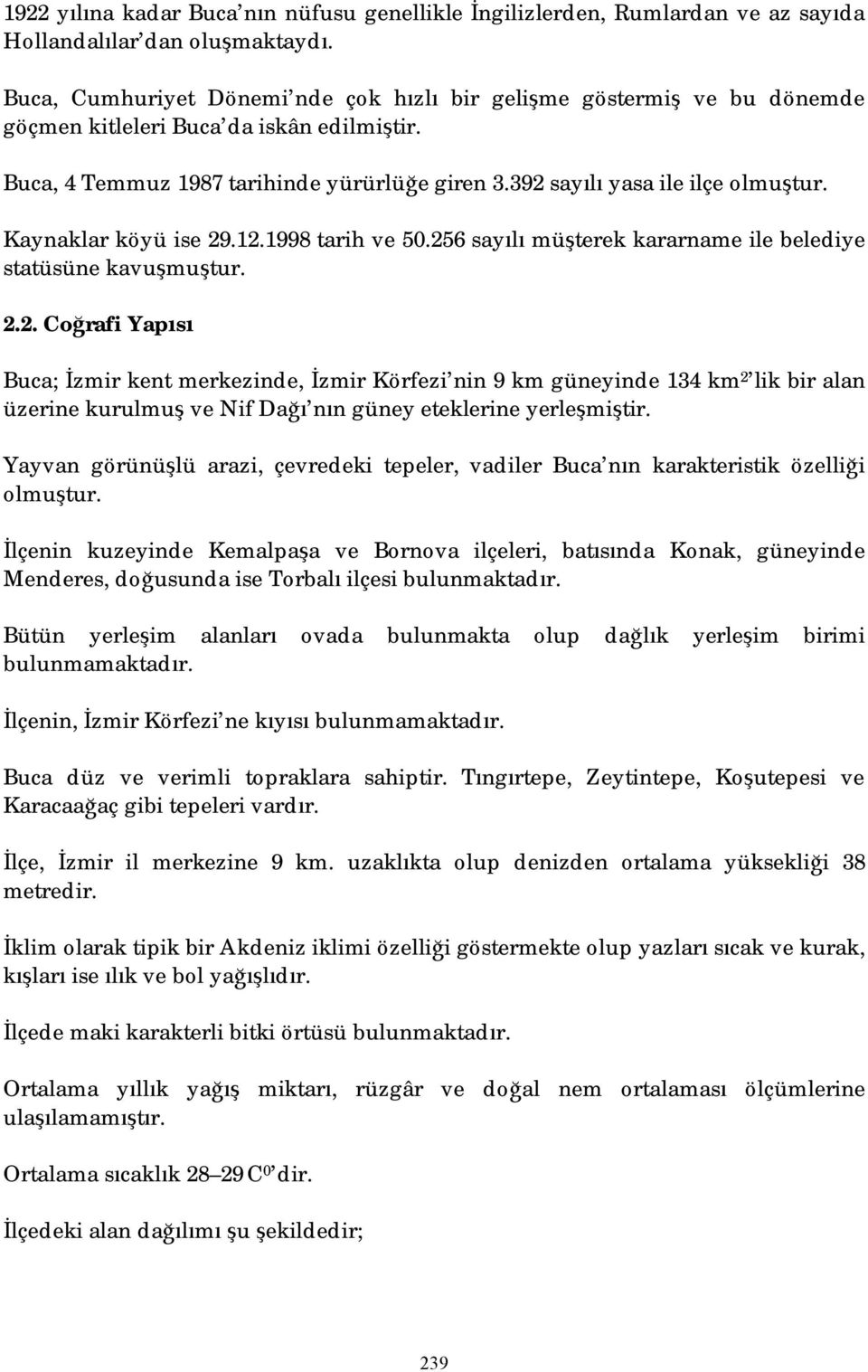 1922 yılına kadar Buca'nın nüfusu genellikle İngilizlerden, Rumlardan ve az sayıda Hollandalılar'dan oluşmaktaydı.

Buca, Cumhuriyet Dönemi'nde çok hızlı bir gelişme göstermiş ve bu dönemde göçmen kitleleri Buca'da iskân edilmiştir.

Buca, 4 Temmuz 1987 tarihinde yürürlüğe giren 3.392 sayılı yasa ile ilçe olmuştur.

Kaynaklar köyü ise 29.12.1998 tarih ve 50.256 sayılı müşterek kararname ile belediye statüsüne kavuşmuştur.

2.2. Coğrafi Yapısı

Buca; İzmir kent merkezinde, İzmir Körfezi'nin 9 km güneyinde 134 km$^2$'lik bir alan üzerine kurulmuş ve Nif Dağı'nın güney eteklerine yerleşmiştir.

Yayvan görünüşlü arazi, çevredeki tepeler, vadiler Buca'nın karakteristik özelliği olmuştur.

İlçenin kuzeyinde Kemalpaşa ve Bornova ilçeleri, batısında Konak, güneyinde Menderes, doğusunda ise Torbalı ilçesi bulunmaktadır.

Bütün yerleşim alanları ovada bulunmakta olup dağlık yerleşim birimi bulunmamaktadır.

İlçenin, İzmir Körfezi'ne kıyısı bulunmamaktadır.

Buca düz ve verimli topraklara sahiptir. Tıngırtepe, Zeytintepe, Koşutepesi ve Karacaağaç gibi tepeleri vardır.

İlçe, İzmir il merkezine 9 km. uzaklıkta olup denizden ortalama yüksekliği 38 metredir.

İklim olarak tipik bir Akdeniz iklimi özelliği göstermekte olup yazları sıcak ve kurak, kışları ise ılık ve bol yağışlıdır.

İlçede maki karakterli bitki örtüsü bulunmaktadır.

Ortalama yıllık yağış miktarı, rüzgâr ve doğal nem ortalaması ölçümlerine ulaşılamamıştır.

Ortalama sıcaklık 28–29 C$^0$'dir.

İlçedeki alan dağılımı şu şekildedir;

239